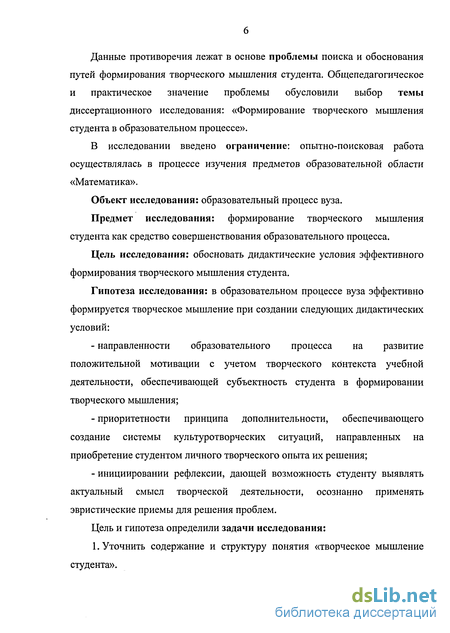 6

Данные противоречия лежат в основе проблемы поиска и обоснования путей формирования творческого мышления студента. Общепедагогическое и практическое значение проблемы обусловили выбор темы диссертационного исследования: «Формирование творческого мышления студента в образовательном процессе».

В исследовании введено ограничение: опытно-поисковая работа осуществлялась в процессе изучения предметов образовательной области «Математика».

Объект исследования: образовательный процесс вуза.

Предмет исследования: формирование творческого мышления студента как средство совершенствования образовательного процесса.

Цель исследования: обосновать дидактические условия эффективного формирования творческого мышления студента.

Гипотеза исследования: в образовательном процессе вуза эффективно формируется творческое мышление при создании следующих дидактических условий:

- направленности образовательного процесса на развитие положительной мотивации с учетом творческого контекста учебной деятельности, обеспечивающей субъектность студента в формировании творческого мышления;

- приоритетности принципа дополнительности, обеспечивающего создание системы культуротворческих ситуаций, направленных на приобретение студентом личного творческого опыта их решения;

- инициировании рефлексии, дающей возможность студенту выявлять актуальный смысл творческой деятельности, осознанно применять эвристические приемы для решения проблем.

Цель и гипотеза определили задачи исследования:

1. Уточнить содержание и структуру понятия «творческое мышление студента».

dsLib.net
библиотека диссертаций